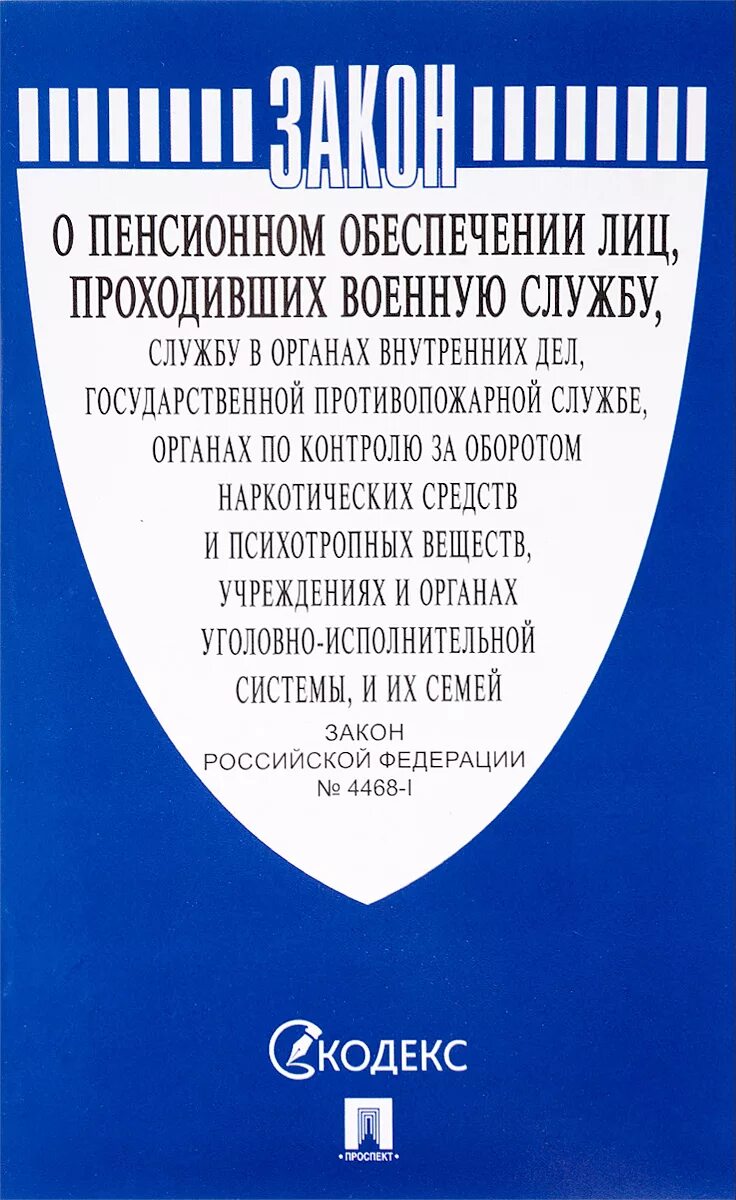 ЗАКОН

О ПЕНСИОННОМ ОБЕСПЕЧЕНИИ ЛИЦ, ПРОХОДИВШИХ ВОЕННУЮ СЛУЖБУ,

СЛУЖБУ В ОРГАНАХ ВНУТРЕННИХ ДЕЛ, ГОСУДАРСТВЕННОЙ ПРОТИВОПОЖАРНОЙ СЛУЖБЕ, ОРГАНАХ ПО КОНТРОЛЮ ЗА ОБОРОТОМ НАРКОТИЧЕСКИХ СРЕДСТВ И ПСИХОТРОПНЫХ ВЕЩЕСТВ, УЧРЕЖДЕНИЯХ И ОРГАНАХ УГОЛОВНО-ИСПОЛНИТЕЛЬНОЙ СИСТЕМЫ, И ИХ СЕМЕЙ

ЗАКОН
РОССИЙСКОЙ ФЕДЕРАЦИИ
№ 4468-I

КОДЕКС

ПРОСПЕКТ